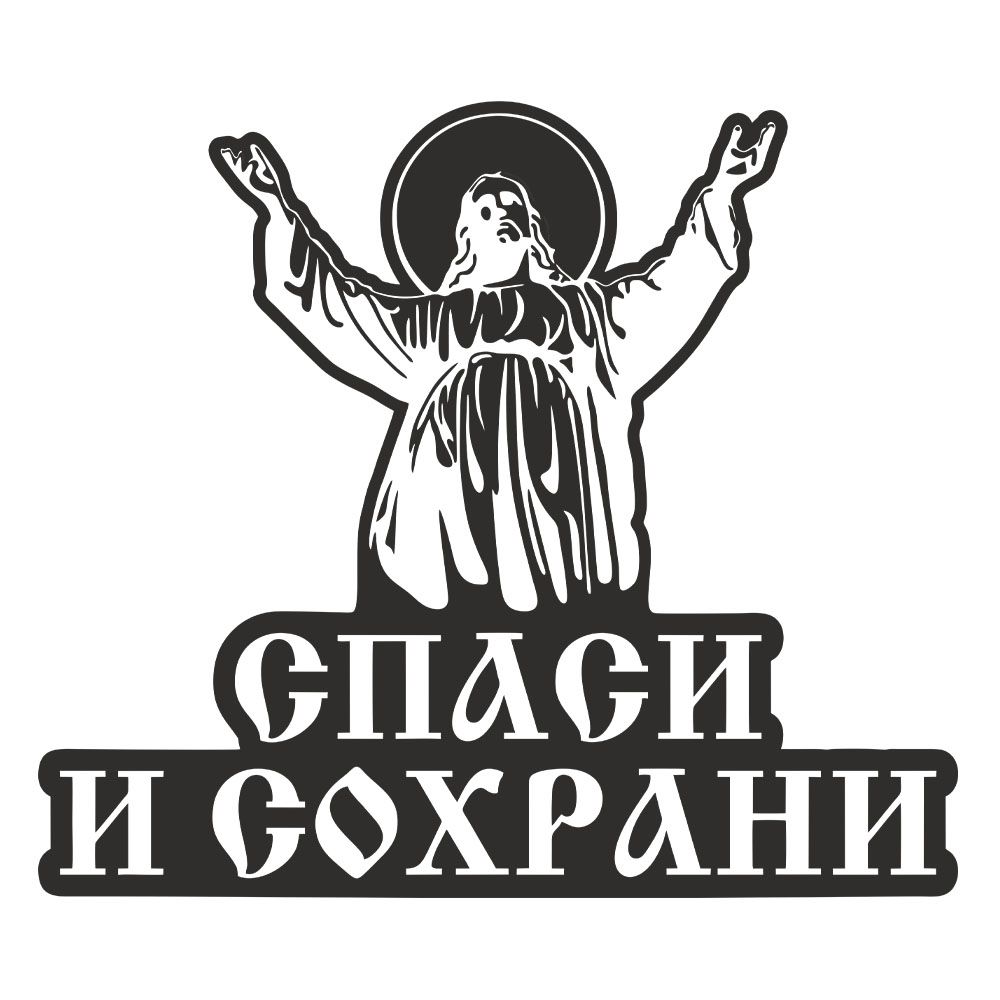 СПАСИ
И СОХРАНИ